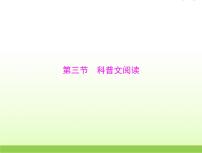 第三节　科普文阅读